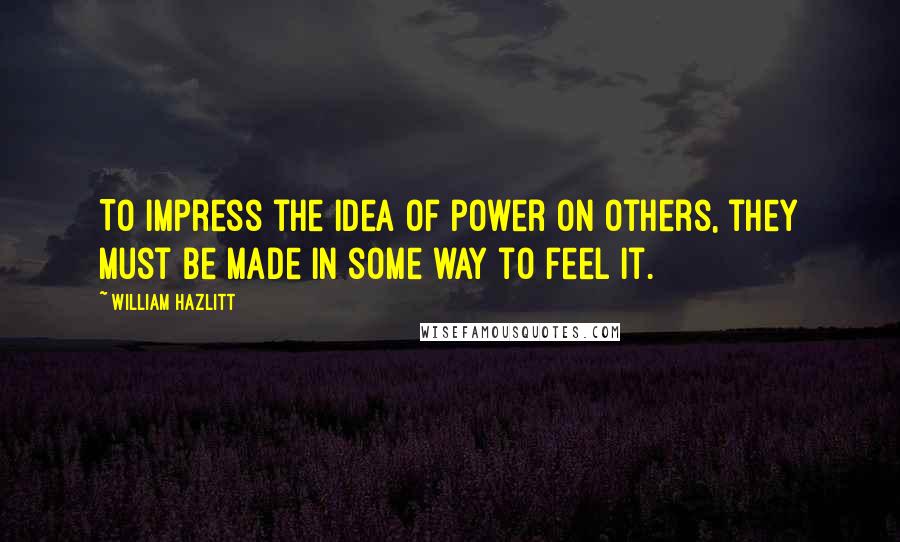 TO IMPRESS THE IDEA OF POWER ON OTHERS, THEY MUST BE MADE IN SOME WAY TO FEEL IT.

~ WILLIAM HAZLITT

WISEFAMOUSQUOTES.COM